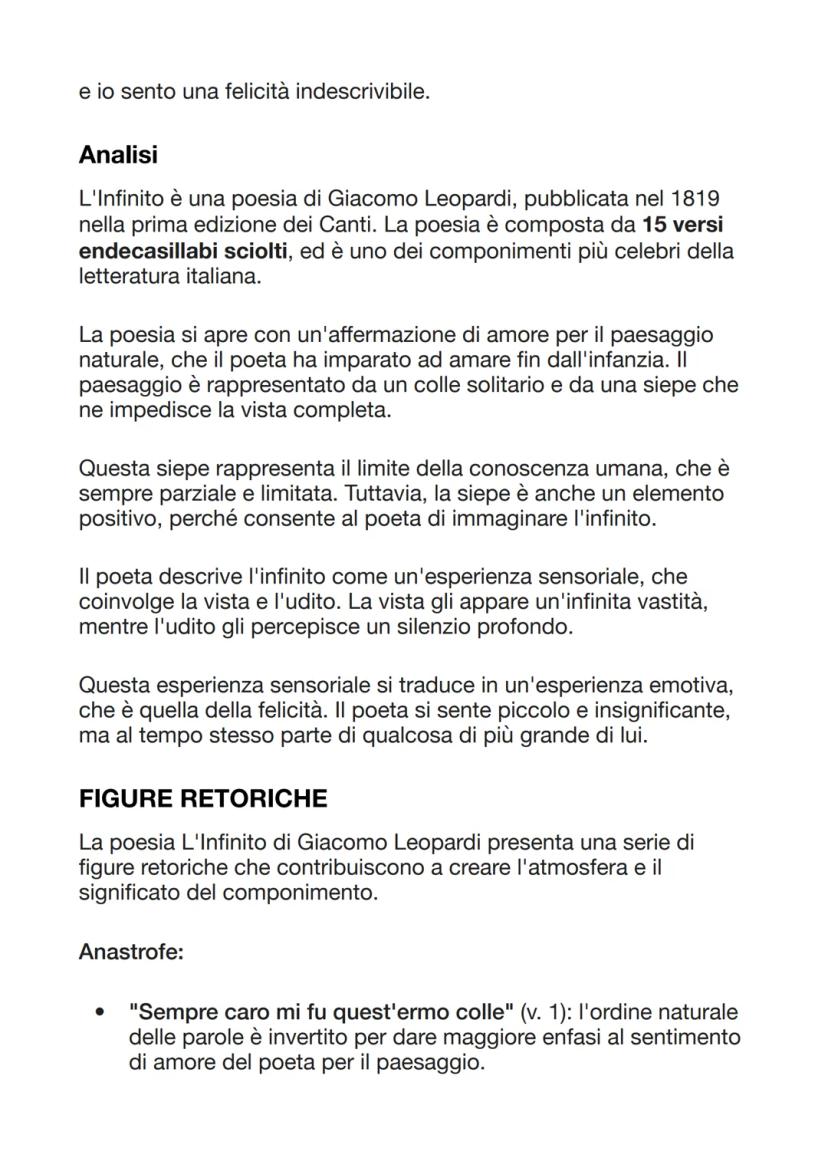 e io sento una felicità indescrivibile.

Analisi

L'Infinito è una poesia di Giacomo Leopardi, pubblicata nel 1819 nella prima edizione dei Canti. La poesia è composta da 15 versi endecasillabi sciolti, ed è uno dei componimenti più celebri della letteratura italiana.

La poesia si apre con un'affermazione di amore per il paesaggio naturale, che il poeta ha imparato ad amare fin dall'infanzia. Il paesaggio è rappresentato da un colle solitario e da una siepe che ne impedisce la vista completa.

Questa siepe rappresenta il limite della conoscenza umana, che è sempre parziale e limitata. Tuttavia, la siepe è anche un elemento positivo, perché consente al poeta di immaginare l'infinito.

Il poeta descrive l'infinito come un'esperienza sensoriale, che coinvolge la vista e l'udito. La vista gli appare un'infinita vastità, mentre l'udito gli percepisce un silenzio profondo.

Questa esperienza sensoriale si traduce in un'esperienza emotiva, che è quella della felicità. Il poeta si sente piccolo e insignificante, ma al tempo stesso parte di qualcosa di più grande di lui.

FIGURE RETORICHE

La poesia L'Infinito di Giacomo Leopardi presenta una serie di figure retoriche che contribuiscono a creare l'atmosfera e il significato del componimento.

Anastrofe:

• "Sempre caro mi fu quest'ermo colle" (v. 1): l'ordine naturale delle parole è invertito per dare maggiore enfasi al sentimento di amore del poeta per il paesaggio.